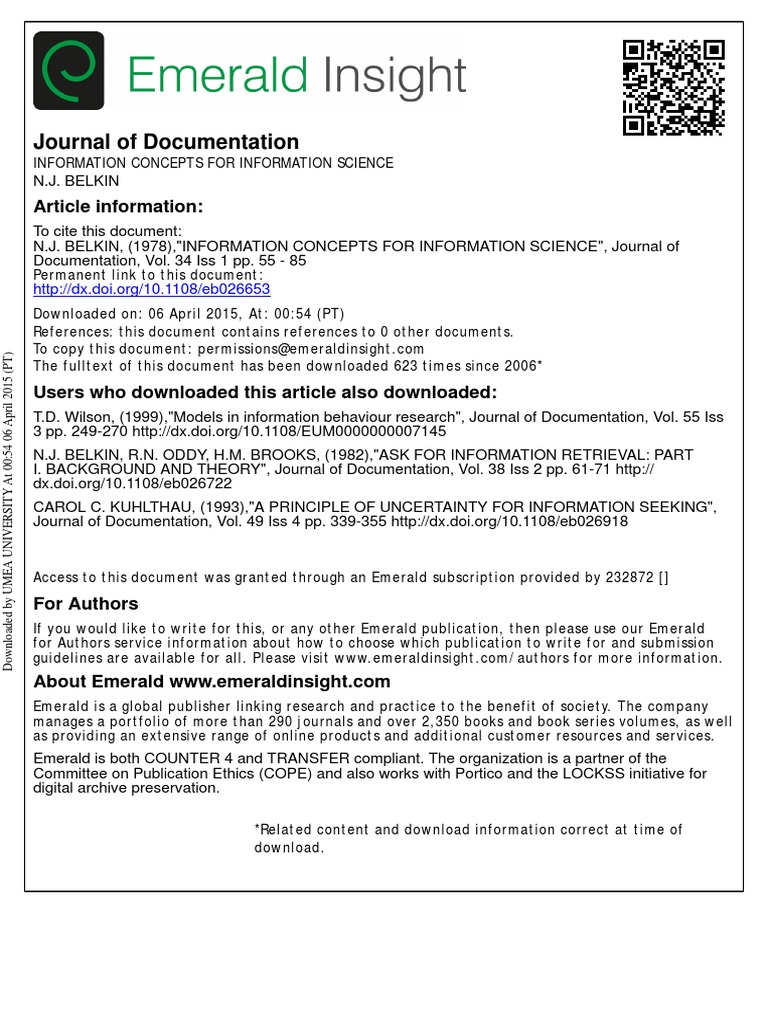 Emerald Insight

Journal of Documentation
INFORMATION CONCEPTS FOR INFORMATION SCIENCE
N.J. BELKIN

Article information:

To cite this document:
N.J. BELKIN, (1978),"INFORMATION CONCEPTS FOR INFORMATION SCIENCE", Journal of Documentation, Vol. 34 Iss 1 pp. 55 - 85
Permanent link to this document:
http://dx.doi.org/10.1108/eb026653

Downloaded on: 06 April 2015, At: 00:54 (PT)
References: this document contains references to 0 other documents.
To copy this document: permissions@emeraldinsight.com
The fulltext of this document has been downloaded 623 times since 2006*

Users who downloaded this article also downloaded:

T.D. Wilson, (1999),"Models in information behaviour research", Journal of Documentation, Vol. 55 Iss 3 pp. 249-270 http://dx.doi.org/10.1108/EUM0000000007145

N.J. BELKIN, R.N. ODDY, H.M. BROOKS, (1982),"ASK FOR INFORMATION RETRIEVAL: PART I. BACKGROUND AND THEORY", Journal of Documentation, Vol. 38 Iss 2 pp. 61-71 http://dx.doi.org/10.1108/eb026722

CAROL C. KUHLTHAU, (1993),"A PRINCIPLE OF UNCERTAINTY FOR INFORMATION SEEKING", Journal of Documentation, Vol. 49 Iss 4 pp. 339-355 http://dx.doi.org/10.1108/eb026918

Access to this document was granted through an Emerald subscription provided by 232872 []

For Authors

If you would like to write for this, or any other Emerald publication, then please use our Emerald for Authors service information about how to choose which publication to write for and submission guidelines are available for all. Please visit www.emeraldinsight.com/authors for more information.

About Emerald www.emeraldinsight.com

Emerald is a global publisher linking research and practice to the benefit of society. The company manages a portfolio of more than 290 journals and over 2,350 books and book series volumes, as well as providing an extensive range of online products and additional customer resources and services.

Emerald is both COUNTER 4 and TRANSFER compliant. The organization is a partner of the Committee on Publication Ethics (COPE) and also works with Portico and the LOCKSS initiative for digital archive preservation.

*Related content and download information correct at time of download.

Downloaded by UMEA UNIVERSITY At 00:54 06 April 2015 (PT)